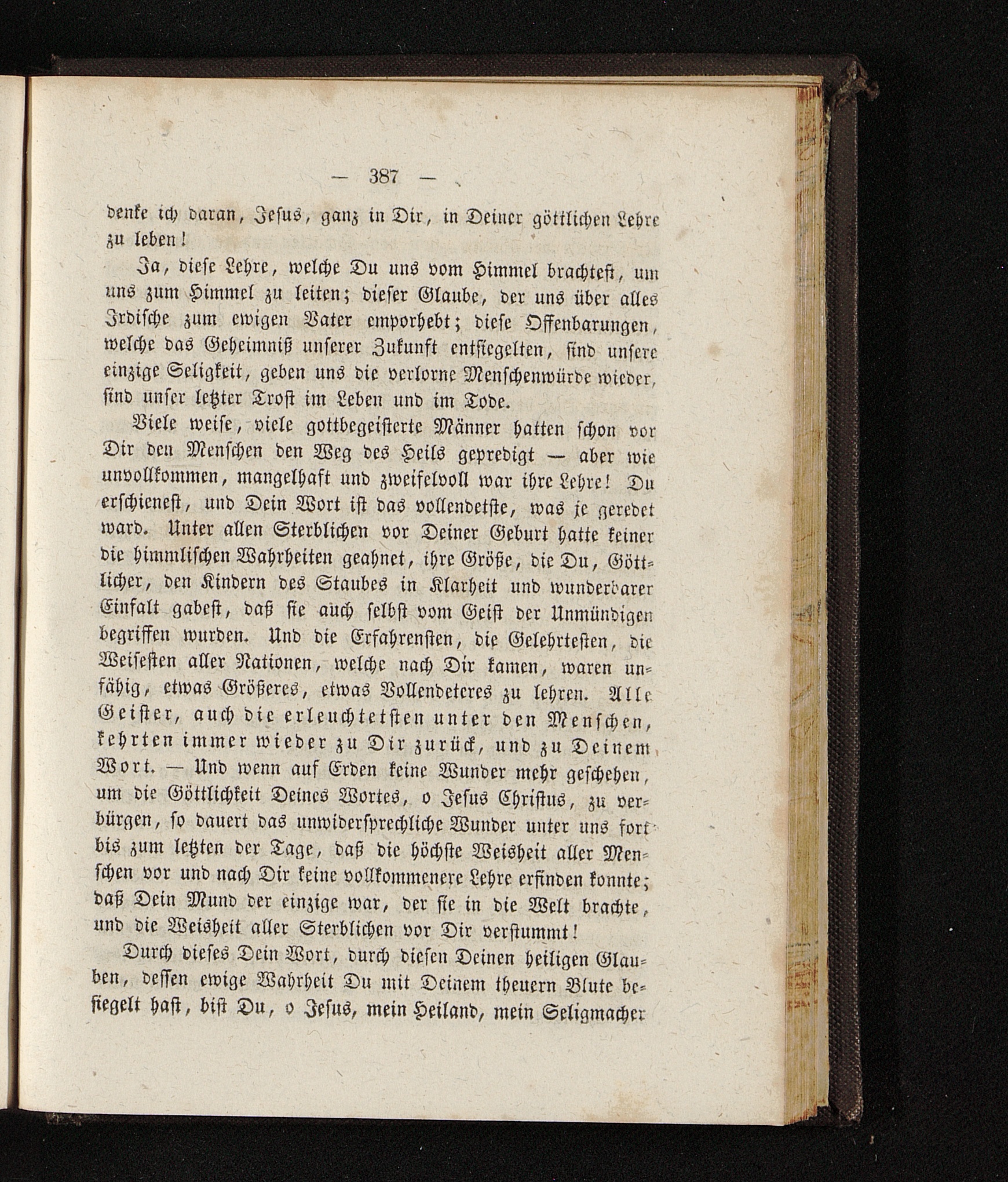 — 387 —

denke ich daran, Jesus, ganz in Dir, in Deiner göttlichen Lehre zu leben!

Ja, diese Lehre, welche Du uns vom Himmel brachtest, um uns zum Himmel zu leiten; dieser Glaube, der uns über alles Irdische zum ewigen Vater emporhebt; diese Offenbarungen, welche das Geheimniß unserer Zukunft entsiegelten, sind unsere einzige Seligkeit, geben uns die verlorne Menschenwürde wieder, sind unser letzter Trost im Leben und im Tode.

Viele weise, viele gottbegeisterte Männer hatten schon vor Dir den Menschen den Weg des Heils gepredigt — aber wie unvollkommen, mangelhaft und zweifelvoll war ihre Lehre! Du erschienest, und Dein Wort ist das vollendetste, was je geredet ward. Unter allen Sterblichen vor Deiner Geburt hatte keiner die himmlischen Wahrheiten geahnet, ihre Größe, die Du, Göttlicher, den Kindern des Staubes in Klarheit und wunderbarer Einfalt gabest, daß sie auch selbst vom Geist der Unmündigen begriffen wurden. Und die Erfahrensten, die Gelehrtesten, die Weisesten aller Nationen, welche nach Dir kamen, waren unfähig, etwas Größeres, etwas Vollendeteres zu lehren. Alle Geister, auch die erleuchtetsten unter den Menschen, kehrten immer wieder zu Dir zurück, und zu Deinem Wort. — Und wenn auf Erden keine Wunder mehr geschehen, um die Göttlichkeit Deines Wortes, o Jesus Christus, zu verbürgen, so dauert das unwidersprechliche Wunder unter uns fort bis zum letzten der Tage, daß die höchste Weisheit aller Menschen vor und nach Dir keine vollkommenere Lehre erfinden konnte; daß Dein Mund der einzige war, der sie in die Welt brachte, und die Weisheit aller Sterblichen vor Dir verstummt!

Durch dieses Dein Wort, durch diesen Deinen heiligen Glauben, dessen ewige Wahrheit Du mit Deinem theuern Blute besiegelt hast, bist Du, o Jesus, mein Heiland, mein Seligmacher